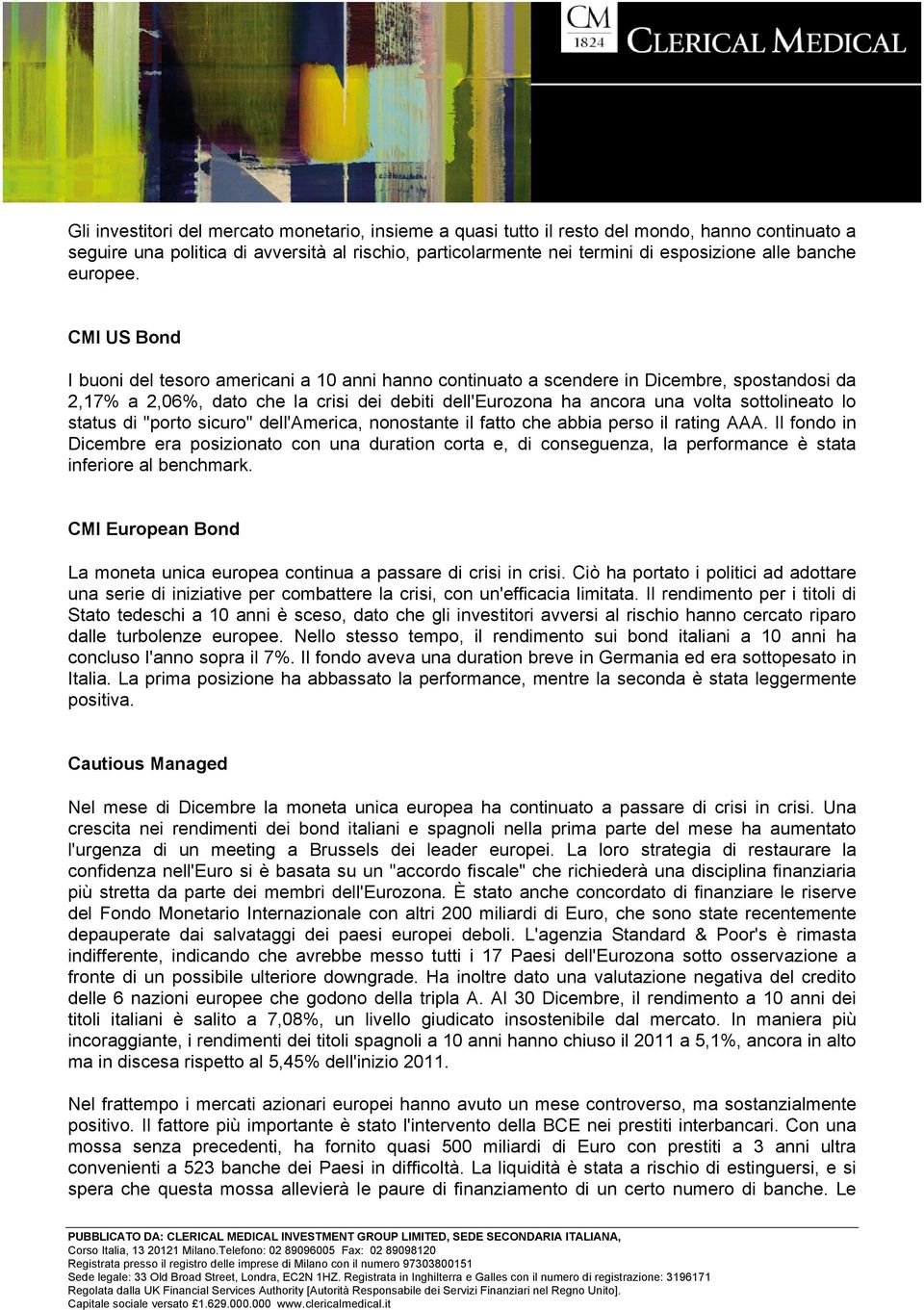 CM
1824
CLERICAL MEDICAL

Gli investitori del mercato monetario, insieme a quasi tutto il resto del mondo, hanno continuato a seguire una politica di avversità al rischio, particolarmente nei termini di esposizione alle banche europee.

CMI US Bond

I buoni del tesoro americani a 10 anni hanno continuato a scendere in Dicembre, spostandosi da 2,17% a 2,06%, dato che la crisi dei debiti dell'Eurozona ha ancora una volta sottolineato lo status di "porto sicuro" dell'America, nonostante il fatto che abbia perso il rating AAA. Il fondo in Dicembre era posizionato con una duration corta e, di conseguenza, la performance è stata inferiore al benchmark.

CMI European Bond

La moneta unica europea continua a passare di crisi in crisi. Ciò ha portato i politici ad adottare una serie di iniziative per combattere la crisi, con un'efficacia limitata. Il rendimento per i titoli di Stato tedeschi a 10 anni è sceso, dato che gli investitori avversi al rischio hanno cercato riparo dalle turbolenze europee. Nello stesso tempo, il rendimento sui bond italiani a 10 anni ha concluso l'anno sopra il 7%. Il fondo aveva una duration breve in Germania ed era sottopesato in Italia. La prima posizione ha abbassato la performance, mentre la seconda è stata leggermente positiva.

Cautious Managed

Nel mese di Dicembre la moneta unica europea ha continuato a passare di crisi in crisi. Una crescita nei rendimenti dei bond italiani e spagnoli nella prima parte del mese ha aumentato l'urgenza di un meeting a Brussels dei leader europei. La loro strategia di restaurare la confidenza nell'Euro si è basata su un "accordo fiscale" che richiederà una disciplina finanziaria più stretta da parte dei membri dell'Eurozona. È stato anche concordato di finanziare le riserve del Fondo Monetario Internazionale con altri 200 miliardi di Euro, che sono state recentemente depauperate dai salvataggi dei paesi europei deboli. L'agenzia Standard & Poor's è rimasta indifferente, indicando che avrebbe messo tutti i 17 Paesi dell'Eurozona sotto osservazione a fronte di un possibile ulteriore downgrade. Ha inoltre dato una valutazione negativa del credito delle 6 nazioni europee che godono della tripla A. Al 30 Dicembre, il rendimento a 10 anni dei titoli italiani è salito a 7,08%, un livello giudicato insostenibile dal mercato. In maniera più incoraggiante, i rendimenti dei titoli spagnoli a 10 anni hanno chiuso il 2011 a 5,1%, ancora in alto ma in discesa rispetto al 5,45% dell'inizio 2011.

Nel frattempo i mercati azionari europei hanno avuto un mese controverso, ma sostanzialmente positivo. Il fattore più importante è stato l'intervento della BCE nei prestiti interbancari. Con una mossa senza precedenti, ha fornito quasi 500 miliardi di Euro con prestiti a 3 anni ultra convenienti a 523 banche dei Paesi in difficoltà. La liquidità è stata a rischio di estinguersi, e si spera che questa mossa allevierà le paure di finanziamento di un certo numero di banche. Le

PUBBLICATO DA: CLERICAL MEDICAL INVESTMENT GROUP LIMITED, SEDE SECONDARIA ITALIANA,
Corso Italia, 13 20121 Milano.Telefono: 02 89096005 Fax: 02 89098120
Registrata presso il registro delle imprese di Milano con il numero 97303800151
Sede legale: 33 Old Broad Street, Londra, EC2N 1HZ. Registrata in Inghilterra e Galles con il numero di registrazione: 3196171
Regolata dalla UK Financial Services Authority [Autorità Responsabile dei Servizi Finanziari nel Regno Unito].
Capitale sociale versato £1.629.000.000 www.clericalmedical.it